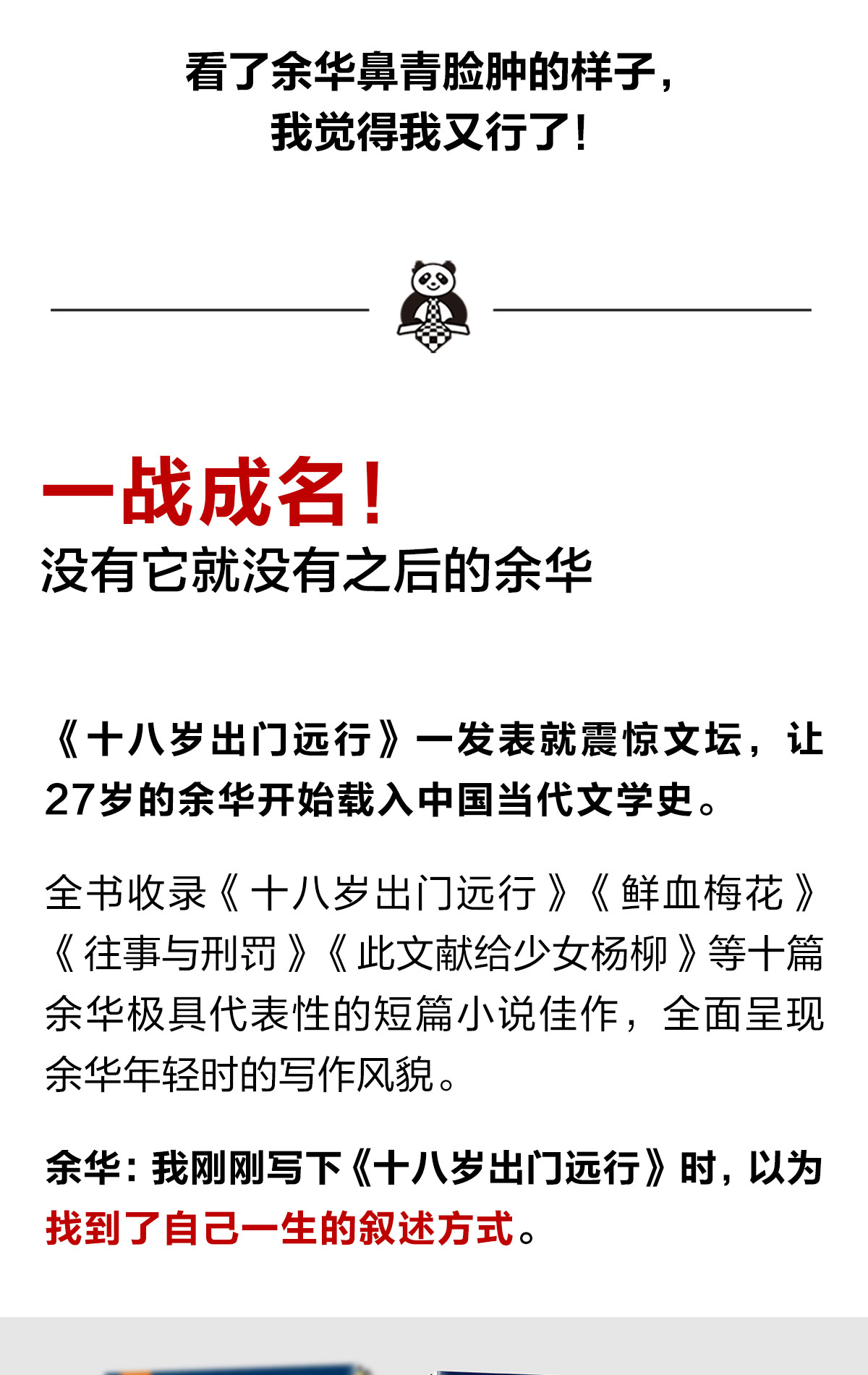 看了余华鼻青脸肿的样子，
我觉得我又行了！

一战成名！
没有它就没有之后的余华

《十八岁出门远行》一发表就震惊文坛，让27岁的余华开始载入中国当代文学史。

全书收录《十八岁出门远行》《鲜血梅花》《往事与刑罚》《此文献给少女杨柳》等十篇余华极具代表性的短篇小说佳作，全面呈现余华年轻时的写作风貌。

余华：我刚刚写下《十八岁出门远行》时，以为找到了自己一生的叙述方式。